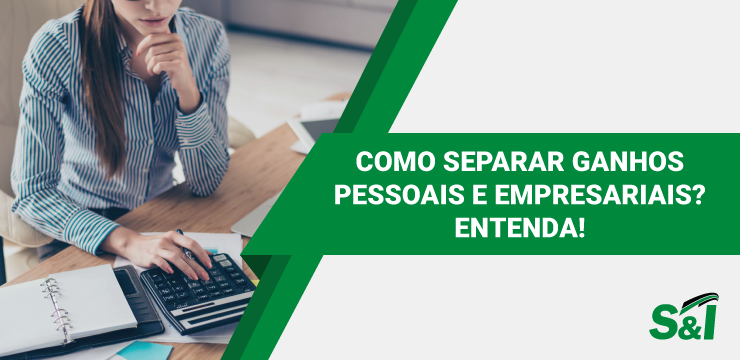 COMO SEPARAR GANHOS PESSOAIS E EMPRESARIAIS? ENTENDA!

S&I